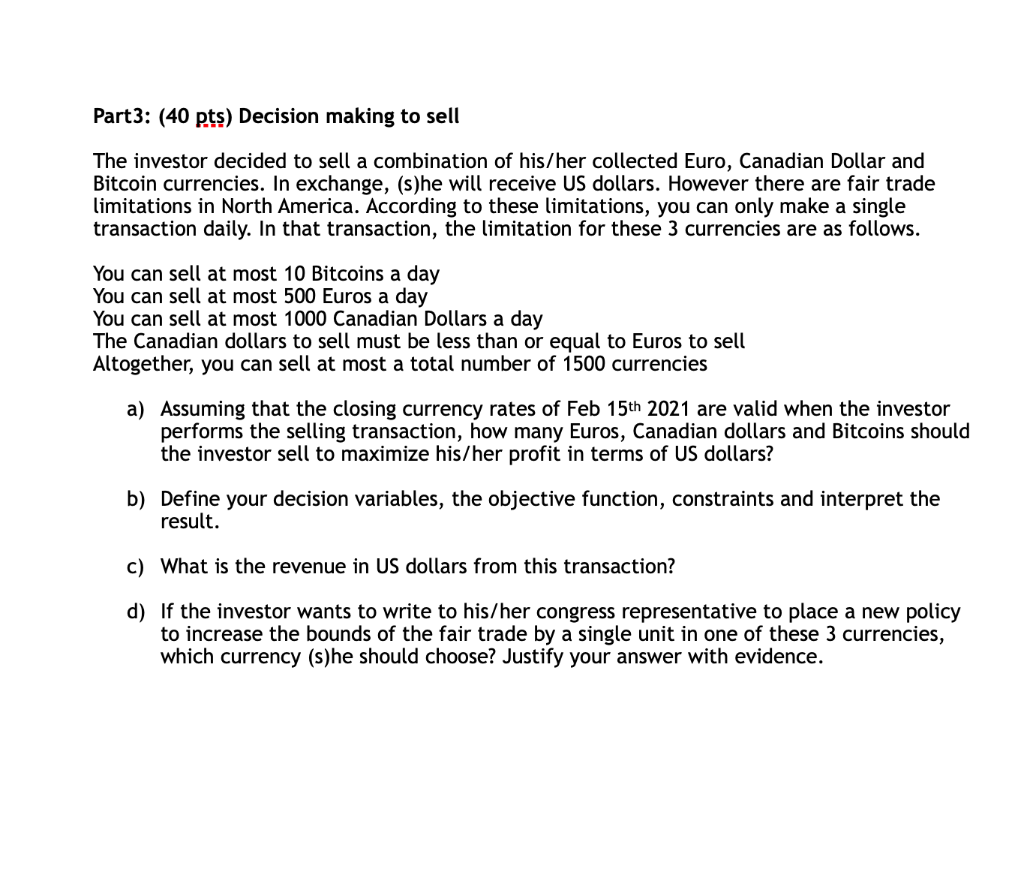 Part3: (40 pts) Decision making to sell

The investor decided to sell a combination of his/her collected Euro, Canadian Dollar and Bitcoin currencies. In exchange, (s)he will receive US dollars. However there are fair trade limitations in North America. According to these limitations, you can only make a single transaction daily. In that transaction, the limitation for these 3 currencies are as follows.

You can sell at most 10 Bitcoins a day
You can sell at most 500 Euros a day
You can sell at most 1000 Canadian Dollars a day
The Canadian dollars to sell must be less than or equal to Euros to sell
Altogether, you can sell at most a total number of 1500 currencies

a) Assuming that the closing currency rates of Feb 15th 2021 are valid when the investor performs the selling transaction, how many Euros, Canadian dollars and Bitcoins should the investor sell to maximize his/her profit in terms of US dollars?

b) Define your decision variables, the objective function, constraints and interpret the result.

c) What is the revenue in US dollars from this transaction?

d) If the investor wants to write to his/her congress representative to place a new policy to increase the bounds of the fair trade by a single unit in one of these 3 currencies, which currency (s)he should choose? Justify your answer with evidence.